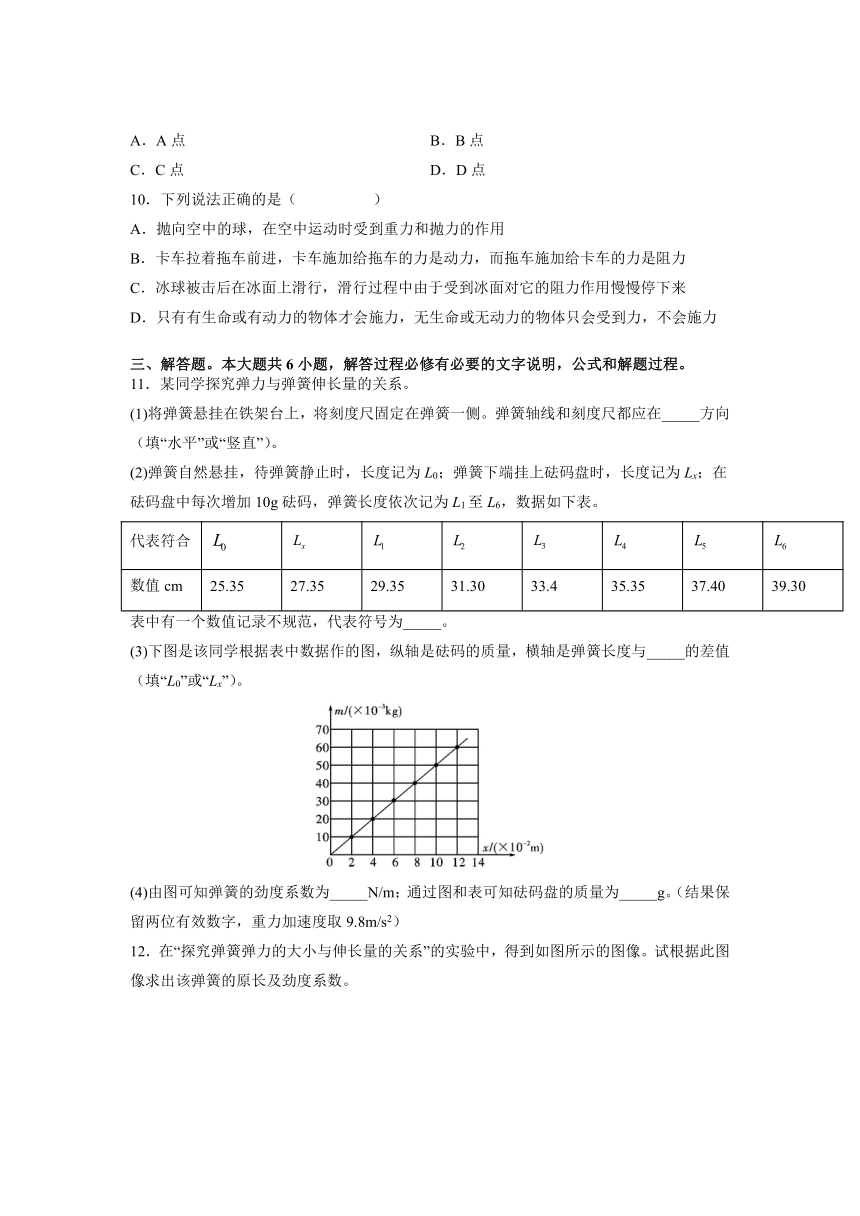 A．A 点　　　　B．B 点

C．C 点　　　　D．D 点

10．下列说法正确的是（　　）

A．抛向空中的球，在空中运动时受到重力和抛力的作用

B．卡车拉着拖车前进，卡车施加给拖车的力是动力，而拖车施加给卡车的力是阻力

C．冰球被击后在冰面上滑行，滑行过程中由于受到冰面对它的阻力作用慢慢停下来

D．只有有生命或有动力的物体才会施力，无生命或无动力的物体只会受到力，不会施力

三、解答题。本大题共 6 小题，解答过程必修有必要的文字说明，公式和解题过程。

11．某同学探究弹力与弹簧伸长量的关系。

(1)将弹簧悬挂在铁架台上，将刻度尺固定在弹簧一侧。弹簧轴线和刻度尺都应在_____方向（填“水平”或“竖直”）。

(2)弹簧自然悬挂，待弹簧静止时，长度记为 $L_0$；弹簧下端挂上砝码盘时，长度记为 $L_x$；在砝码盘中每次增加 10g 砝码，弹簧长度依次记为 $L_1$ 至 $L_6$，数据如下表。

| 代表符合 | $L_0$ | $L_x$ | $L_1$ | $L_2$ | $L_3$ | $L_4$ | $L_5$ | $L_6$ |
|---|---|---|---|---|---|---|---|---|
| 数值 cm | 25.35 | 27.35 | 29.35 | 31.30 | 33.4 | 35.35 | 37.40 | 39.30 |

表中有一个数值记录不规范，代表符号为_____。

(3)下图是该同学根据表中数据作的图，纵轴是砝码的质量，横轴是弹簧长度与_____的差值（填“$L_0$”或“$L_x$”）。

$m/(\times10^{-3}kg)$
70
60
50
40
30
20
10
0　2　4　6　8　10　12　14　$x/(\times10^{-2}m)$

(4)由图可知弹簧的劲度系数为_____N/m；通过图和表可知砝码盘的质量为_____g。(结果保留两位有效数字，重力加速度取 $9.8m/s^2$)

12．在“探究弹簧弹力的大小与伸长量的关系”的实验中，得到如图所示的图像。试根据此图像求出该弹簧的原长及劲度系数。